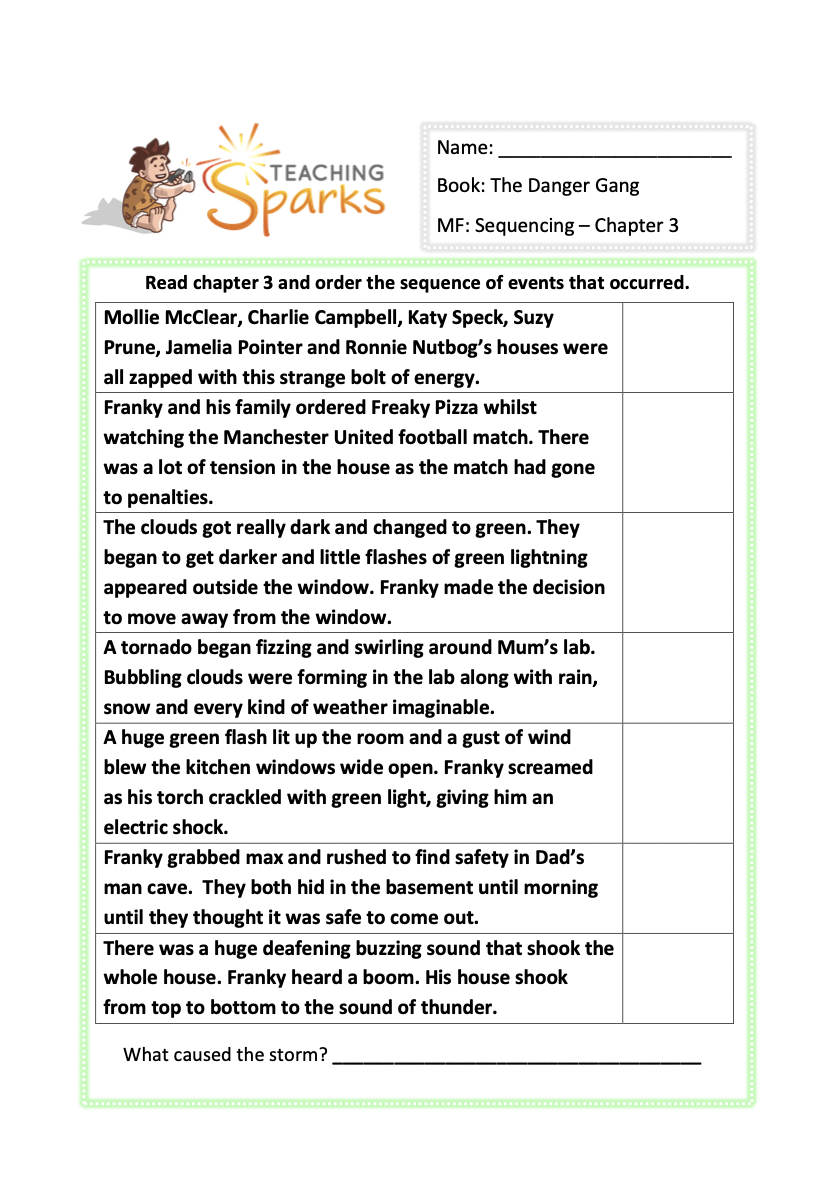 TEACHING Sparks

Name: ______________________

Book: The Danger Gang

MF: Sequencing – Chapter 3

Read chapter 3 and order the sequence of events that occurred.

| | |
|---|---|
| Mollie McClear, Charlie Campbell, Katy Speck, Suzy Prune, Jamelia Pointer and Ronnie Nutbog's houses were all zapped with this strange bolt of energy. | |
| Franky and his family ordered Freaky Pizza whilst watching the Manchester United football match. There was a lot of tension in the house as the match had gone to penalties. | |
| The clouds got really dark and changed to green. They began to get darker and little flashes of green lightning appeared outside the window. Franky made the decision to move away from the window. | |
| A tornado began fizzing and swirling around Mum's lab. Bubbling clouds were forming in the lab along with rain, snow and every kind of weather imaginable. | |
| A huge green flash lit up the room and a gust of wind blew the kitchen windows wide open. Franky screamed as his torch crackled with green light, giving him an electric shock. | |
| Franky grabbed max and rushed to find safety in Dad's man cave. They both hid in the basement until morning until they thought it was safe to come out. | |
| There was a huge deafening buzzing sound that shook the whole house. Franky heard a boom. His house shook from top to bottom to the sound of thunder. | |

What caused the storm? ___________________________________